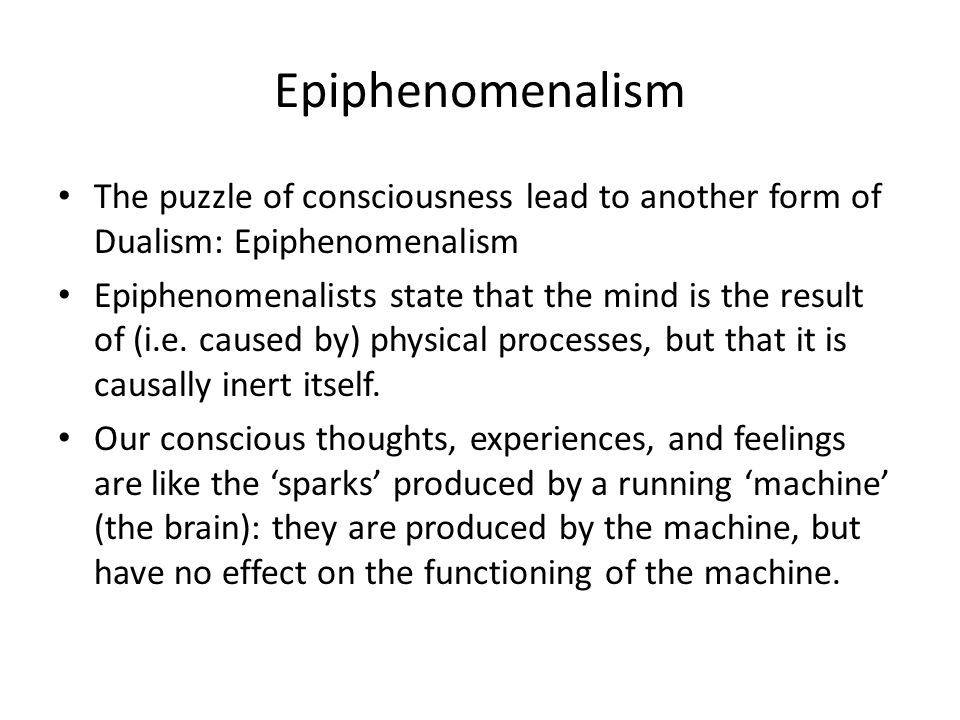 Epiphenomenalism

• The puzzle of consciousness lead to another form of Dualism: Epiphenomenalism

• Epiphenomenalists state that the mind is the result of (i.e. caused by) physical processes, but that it is causally inert itself.

• Our conscious thoughts, experiences, and feelings are like the ‘sparks’ produced by a running ‘machine’ (the brain): they are produced by the machine, but have no effect on the functioning of the machine.